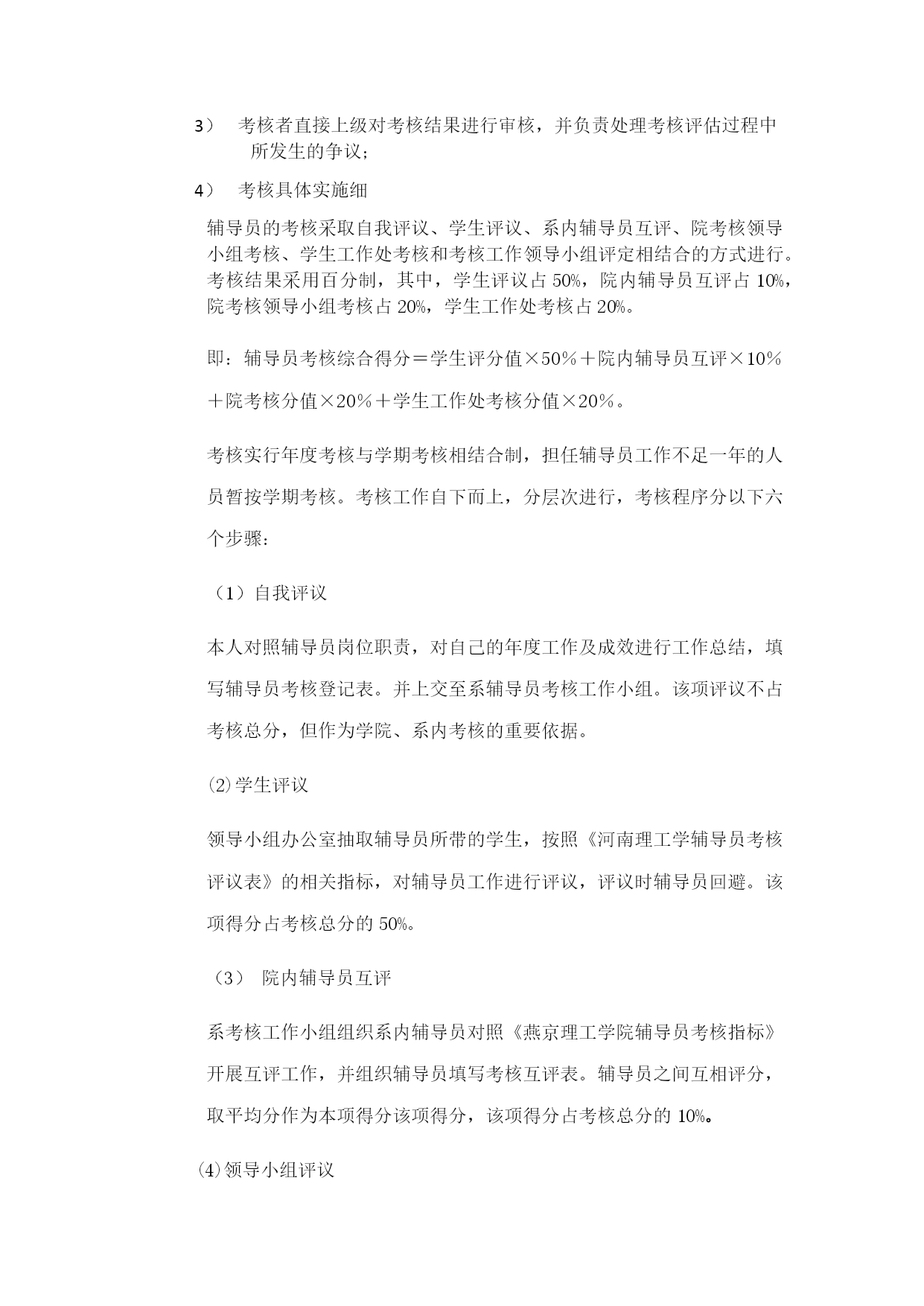 3） 考核者直接上级对考核结果进行审核，并负责处理考核评估过程中所发生的争议；

4） 考核具体实施细

辅导员的考核采取自我评议、学生评议、系内辅导员互评、院考核领导小组考核、学生工作处考核和考核工作领导小组评定相结合的方式进行。考核结果采用百分制，其中，学生评议占 50%，院内辅导员互评占 10%，院考核领导小组考核占 20%，学生工作处考核占 20%。

即：辅导员考核综合得分＝学生评分值×50％＋院内辅导员互评×10％＋院考核分值×20％＋学生工作处考核分值×20％。

考核实行年度考核与学期考核相结合制，担任辅导员工作不足一年的人员暂按学期考核。考核工作自下而上，分层次进行，考核程序分以下六个步骤：

（1）自我评议

本人对照辅导员岗位职责，对自己的年度工作及成效进行工作总结，填写辅导员考核登记表。并上交至系辅导员考核工作小组。该项评议不占考核总分，但作为学院、系内考核的重要依据。

⑵学生评议

领导小组办公室抽取辅导员所带的学生，按照《河南理工学辅导员考核评议表》的相关指标，对辅导员工作进行评议，评议时辅导员回避。该项得分占考核总分的 50%。

（3） 院内辅导员互评

系考核工作小组组织系内辅导员对照《燕京理工学院辅导员考核指标》开展互评工作，并组织辅导员填写考核互评表。辅导员之间互相评分，取平均分作为本项得分该项得分，该项得分占考核总分的 10%。

⑷领导小组评议